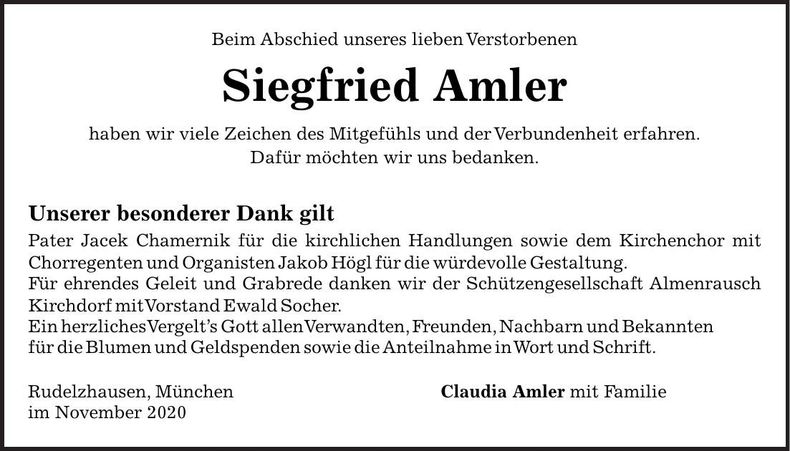 Beim Abschied unseres lieben Verstorbenen

Siegfried Amler

haben wir viele Zeichen des Mitgefühls und der Verbundenheit erfahren. Dafür möchten wir uns bedanken.

Unserer besonderer Dank gilt

Pater Jacek Chamernik für die kirchlichen Handlungen sowie dem Kirchenchor mit Chorregenten und Organisten Jakob Högl für die würdevolle Gestaltung.
Für ehrendes Geleit und Grabrede danken wir der Schützengesellschaft Almenrausch Kirchdorf mit Vorstand Ewald Socher.
Ein herzliches Vergelt's Gott allen Verwandten, Freunden, Nachbarn und Bekannten für die Blumen und Geldspenden sowie die Anteilnahme in Wort und Schrift.

Rudelzhausen, München
im November 2020

Claudia Amler mit Familie